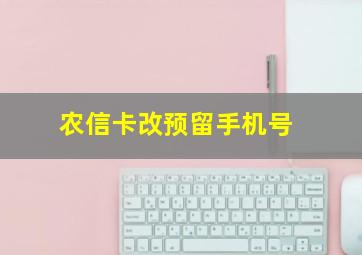 农信卡改预留手机号